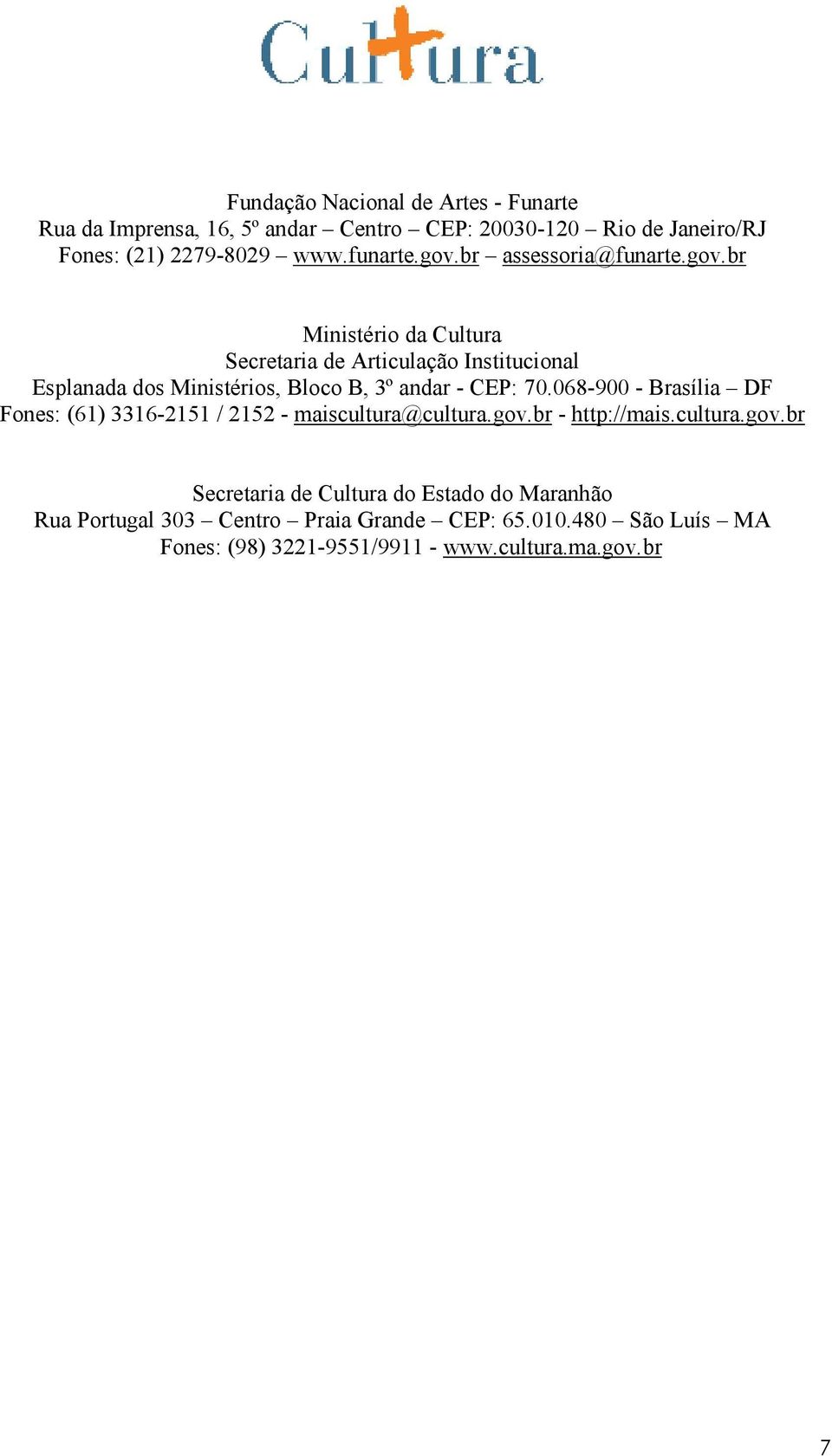 Cultura

Fundação Nacional de Artes - Funarte
Rua da Imprensa, 16, 5º andar – Centro – CEP: 20030-120 – Rio de Janeiro/RJ
Fones: (21) 2279-8029 – www.funarte.gov.br – assessoria@funarte.gov.br

Ministério da Cultura
Secretaria de Articulação Institucional
Esplanada dos Ministérios, Bloco B, 3º andar - CEP: 70.068-900 - Brasília – DF
Fones: (61) 3316-2151 / 2152 - maiscultura@cultura.gov.br - http://mais.cultura.gov.br

Secretaria de Cultura do Estado do Maranhão
Rua Portugal 303 – Centro – Praia Grande – CEP: 65.010.480 – São Luís – MA
Fones: (98) 3221-9551/9911 - www.cultura.ma.gov.br

7